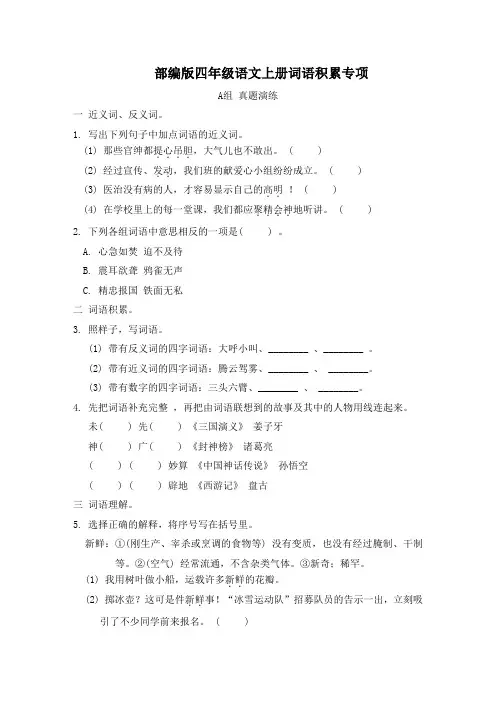 部编版四年级语文上册词语积累专项

A组 真题演练

一 近义词、反义词。

1. 写出下列句子中加点词语的近义词。

(1) 那些官绅都提心吊胆，大气儿也不敢出。（　　）

(2) 经过宣传、发动，我们班的献爱心小组纷纷成立。（　　）

(3) 医治没有病的人，才容易显示自己的高明！（　　）

(4) 在学校里上的每一堂课，我们都应聚精会神地听讲。（　　）

2. 下列各组词语中意思相反的一项是(　　)。

A. 心急如焚 迫不及待

B. 震耳欲聋 鸦雀无声

C. 精忠报国 铁面无私

二 词语积累。

3. 照样子，写词语。

(1) 带有反义词的四字词语：大呼小叫、________、________。

(2) 带有近义词的四字词语：腾云驾雾、________、________。

(3) 带有数字的四字词语：三头六臂、________、________。

4. 先把词语补充完整，再把由词语联想到的故事及其中的人物用线连起来。

未(　　)先(　　)　《三国演义》　姜子牙

神(　　)广(　　)　《封神榜》　诸葛亮

(　　)(　　)妙算　《中国神话传说》　孙悟空

(　　)(　　)辟地　《西游记》　盘古

三 词语理解。

5. 选择正确的解释，将序号写在括号里。

新鲜：①(刚生产、宰杀或烹调的食物等) 没有变质，也没有经过腌制、干制等。②(空气) 经常流通，不含杂类气体。③新奇；稀罕。

(1) 我用树叶做小船，运载许多新鲜的花瓣。

(2) 掷冰壶？这可是件新鲜事！“冰雪运动队”招募队员的告示一出，立刻吸引了不少同学前来报名。（　　）